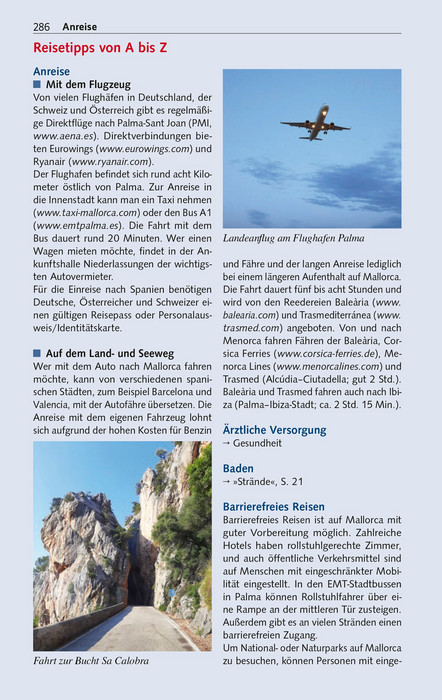 286 Anreise

Reisetipps von A bis Z

Anreise

■ Mit dem Flugzeug

Von vielen Flughäfen in Deutschland, der Schweiz und Österreich gibt es regelmäßige Direktflüge nach Palma-Sant Joan (PMI, www.aena.es). Direktverbindungen bieten Eurowings (www.eurowings.com) und Ryanair (www.ryanair.com).

Der Flughafen befindet sich rund acht Kilometer östlich von Palma. Zur Anreise in die Innenstadt kann man ein Taxi nehmen (www.taxi-mallorca.com) oder den Bus A1 (www.emtpalma.es). Die Fahrt mit dem Bus dauert rund 20 Minuten. Wer einen Wagen mieten möchte, findet in der Ankunftshalle Niederlassungen der wichtigsten Autovermieter.

Für die Einreise nach Spanien benötigen Deutsche, Österreicher und Schweizer einen gültigen Reisepass oder Personalausweis/Identitätskarte.

■ Auf dem Land- und Seeweg

Wer mit dem Auto nach Mallorca fahren möchte, kann von verschiedenen spanischen Städten, zum Beispiel Barcelona und Valencia, mit der Autofähre übersetzen. Die Anreise mit dem eigenen Fahrzeug lohnt sich aufgrund der hohen Kosten für Benzin

Fahrt zur Bucht Sa Calobra

Landeanflug am Flughafen Palma

und Fähre und der langen Anreise lediglich bei einem längeren Aufenthalt auf Mallorca. Die Fahrt dauert fünf bis acht Stunden und wird von den Reedereien Baleària (www.balearia.com) und Trasmediterránea (www.trasmed.com) angeboten. Von und nach Menorca fahren Fähren der Baleària, Corsica Ferries (www.corsica-ferries.de), Menorca Lines (www.menorcalines.com) und Trasmed (Alcúdia–Ciutadella; gut 2 Std.). Baleària und Trasmed fahren auch nach Ibiza (Palma–Ibiza-Stadt; ca. 2 Std. 15 Min.).

Ärztliche Versorgung

→ Gesundheit

Baden

→ »Strände«, S. 21

Barrierefreies Reisen

Barrierefreies Reisen ist auf Mallorca mit guter Vorbereitung möglich. Zahlreiche Hotels haben rollstuhlgerechte Zimmer, und auch öffentliche Verkehrsmittel sind auf Menschen mit eingeschränkter Mobilität eingestellt. In den EMT-Stadtbussen in Palma können Rollstuhlfahrer über eine Rampe an der mittleren Tür zusteigen. Außerdem gibt es an vielen Stränden einen barrierefreien Zugang.

Um National- oder Naturparks auf Mallorca zu besuchen, können Personen mit einge-